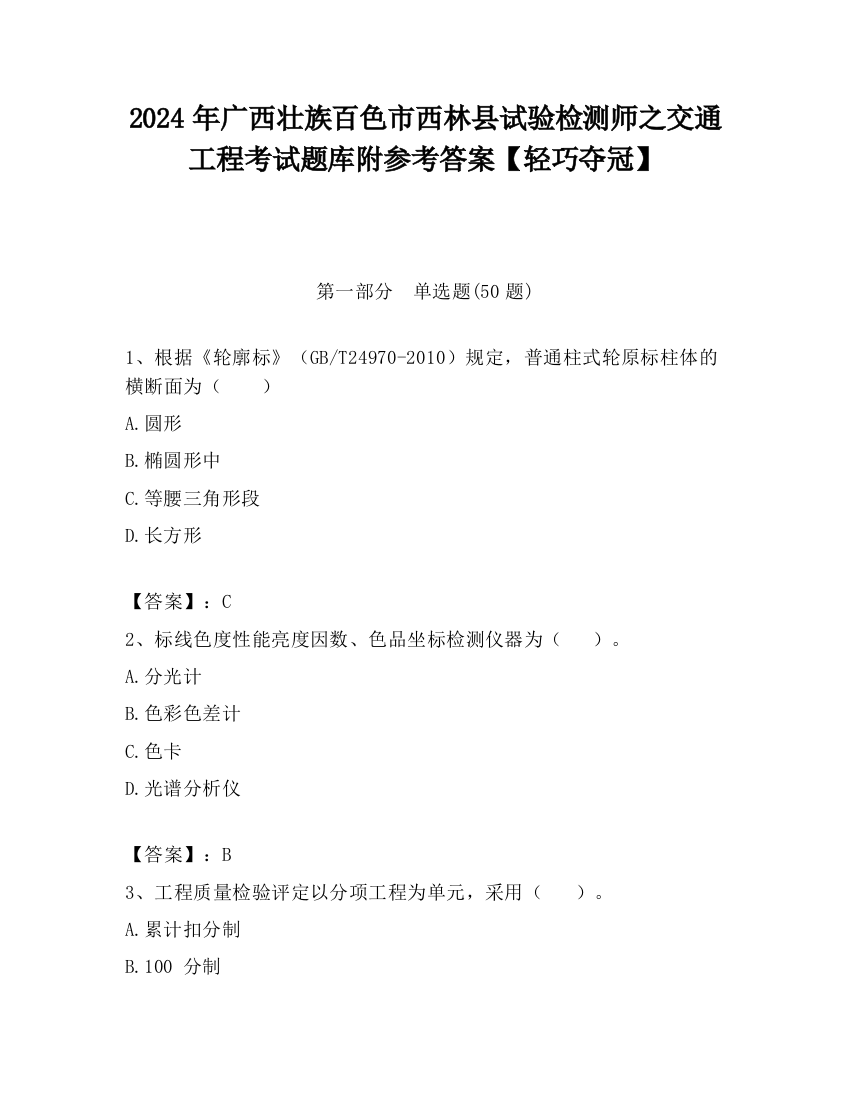 2024 年广西壮族百色市西林县试验检测师之交通工程考试题库附参考答案【轻巧夺冠】

第一部分 单选题(50 题)

1、根据《轮廓标》（GB/T24970-2010）规定，普通柱式轮原标柱体的横断面为（ ）

A.圆形

B.椭圆形中

C.等腰三角形段

D.长方形

【答案】：C

2、标线色度性能亮度因数、色品坐标检测仪器为（ ）。

A.分光计

B.色彩色差计

C.色卡

D.光谱分析仪

【答案】：B

3、工程质量检验评定以分项工程为单元，采用（ ）。

A.累计扣分制

B.100 分制